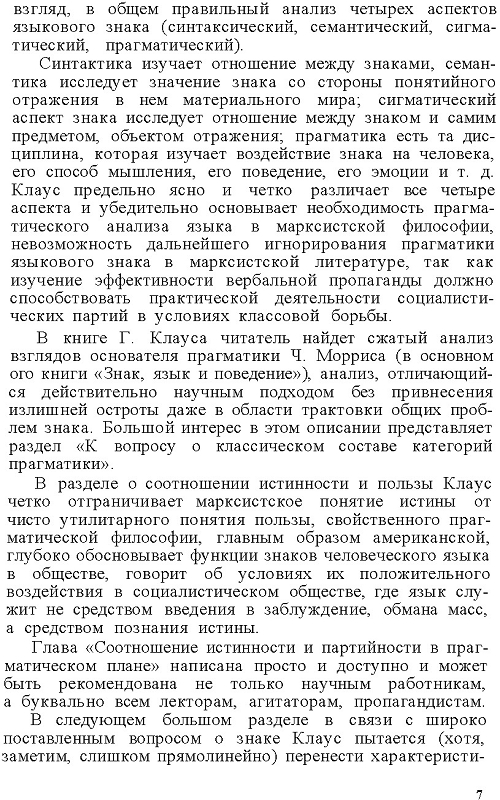 взгляд, в общем правильный анализ четырех аспектов языкового знака (синтаксический, семантический, сигматический, прагматический).

Синтактика изучает отношение между знаками, семантика исследует значение знака со стороны понятийного отражения в нем материального мира; сигматический аспект знака исследует отношение между знаком и самим предметом, объектом отражения; прагматика есть та дисциплина, которая изучает воздействие знака на человека, его способ мышления, его поведение, его эмоции и т. д. Клаус предельно ясно и четко различает все четыре аспекта и убедительно основывает необходимость прагматического анализа языка в марксистской философии, невозможность дальнейшего игнорирования прагматики языкового знака в марксистской литературе, так как изучение эффективности вербальной пропаганды должно способствовать практической деятельности социалистических партий в условиях классовой борьбы.

В книге Г. Клауса читатель найдет сжатый анализ взглядов основателя прагматики Ч. Морриса (в основном ого книги «Знак, язык и поведение»), анализ, отличающийся действительно научным подходом без привнесения излишней остроты даже в области трактовки общих проблем знака. Большой интерес в этом описании представляет раздел «К вопросу о классическом составе категорий прагматики».

В разделе о соотношении истинности и пользы Клаус четко отграничивает марксистское понятие истины от чисто утилитарного понятия пользы, свойственного прагматической философии, главным образом американской, глубоко обосновывает функции знаков человеческого языка в обществе, говорит об условиях их положительного воздействия в социалистическом обществе, где язык служит не средством введения в заблуждение, обмана масс, а средством познания истины.

Глава «Соотношение истинности и партийности в прагматическом плане» написана просто и доступно и может быть рекомендована не только научным работникам, а буквально всем лекторам, агитаторам, пропагандистам.

В следующем большом разделе в связи с широко поставленным вопросом о знаке Клаус пытается (хотя, заметим, слишком прямолинейно) перенести характеристи-

7